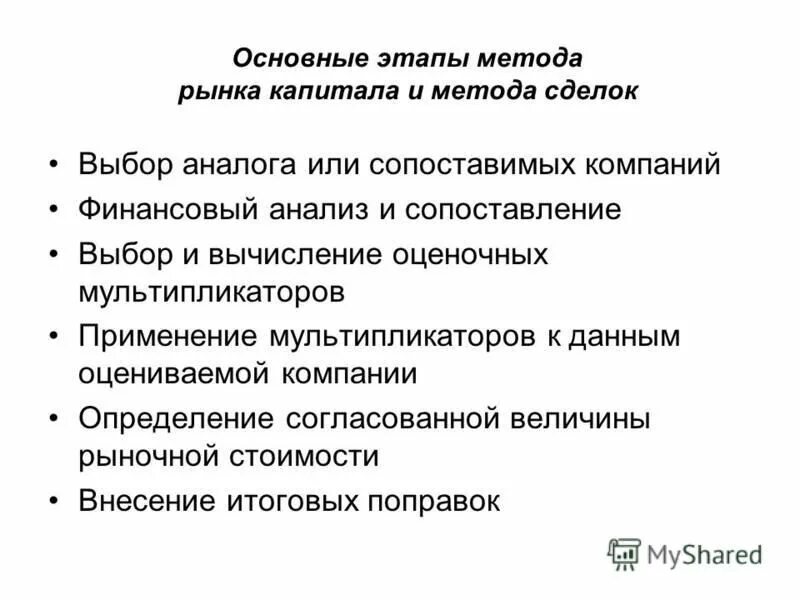 Основные этапы метода рынка капитала и метода сделок

• Выбор аналога или сопоставимых компаний
• Финансовый анализ и сопоставление
• Выбор и вычисление оценочных мультипликаторов
• Применение мультипликаторов к данным оцениваемой компании
• Определение согласованной величины рыночной стоимости
• Внесение итоговых поправок

MyShared